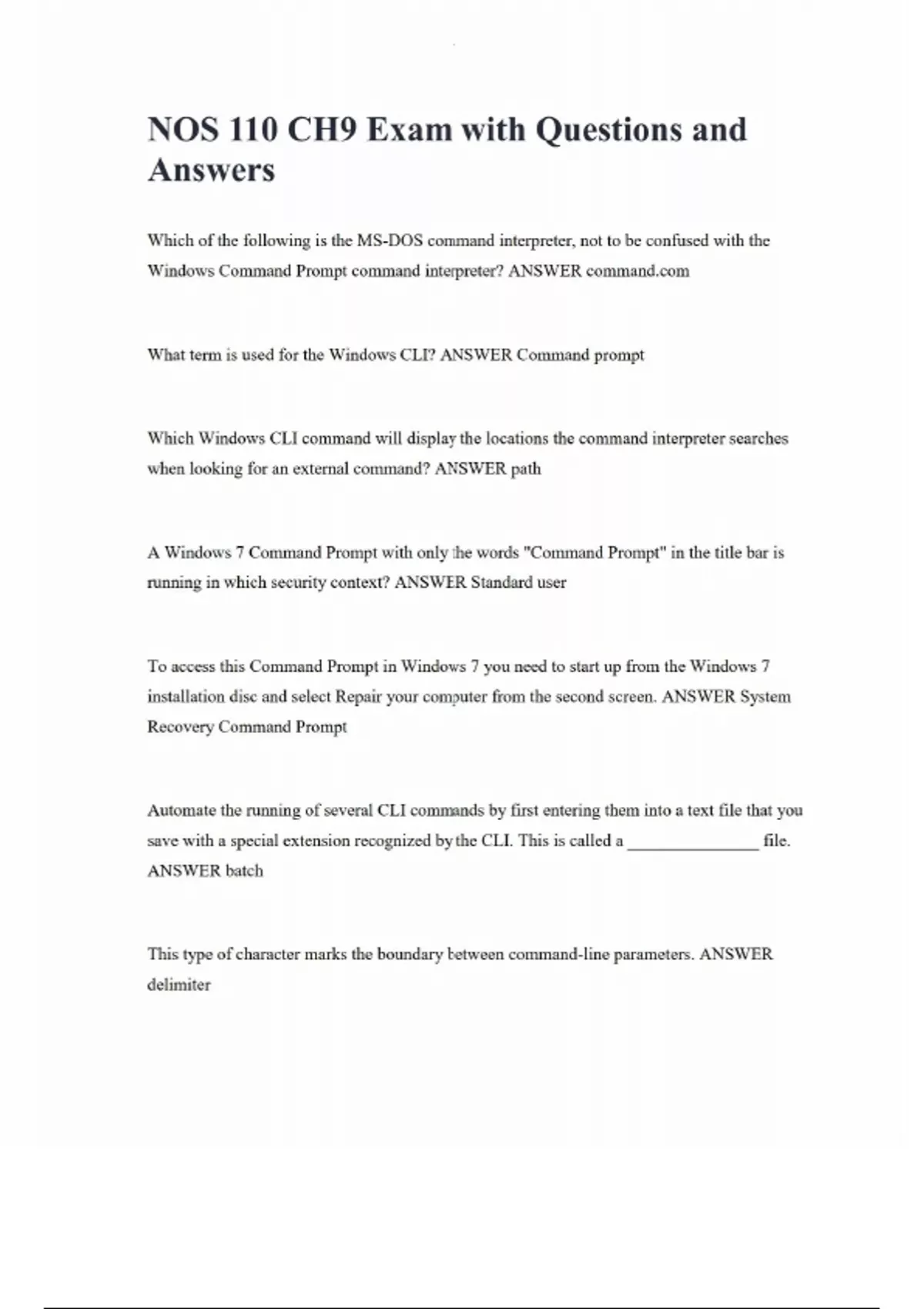 NOS 110 CH9 Exam with Questions and Answers

Which of the following is the MS-DOS command interpreter, not to be confused with the Windows Command Prompt command interpreter? ANSWER command.com

What term is used for the Windows CLI? ANSWER Command prompt

Which Windows CLI command will display the locations the command interpreter searches when looking for an external command? ANSWER path

A Windows 7 Command Prompt with only the words "Command Prompt" in the title bar is running in which security context? ANSWER Standard user

To access this Command Prompt in Windows 7 you need to start up from the Windows 7 installation disc and select Repair your computer from the second screen. ANSWER System Recovery Command Prompt

Automate the running of several CLI commands by first entering them into a text file that you save with a special extension recognized by the CLI. This is called a _______________ file. ANSWER batch

This type of character marks the boundary between command-line parameters. ANSWER delimiter